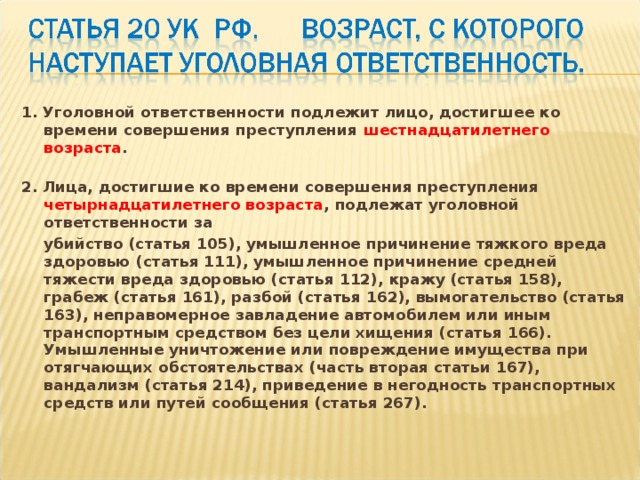 СТАТЬЯ 20 УК РФ. ВОЗРАСТ, С КОТОРОГО НАСТУПАЕТ УГОЛОВНАЯ ОТВЕТСТВЕННОСТЬ.

1. Уголовной ответственности подлежит лицо, достигшее ко времени совершения преступления шестнадцатилетнего возраста.

2. Лица, достигшие ко времени совершения преступления четырнадцатилетнего возраста, подлежат уголовной ответственности за

убийство (статья 105), умышленное причинение тяжкого вреда здоровью (статья 111), умышленное причинение средней тяжести вреда здоровью (статья 112), кражу (статья 158), грабеж (статья 161), разбой (статья 162), вымогательство (статья 163), неправомерное завладение автомобилем или иным транспортным средством без цели хищения (статья 166). Умышленные уничтожение или повреждение имущества при отягчающих обстоятельствах (часть вторая статьи 167), вандализм (статья 214), приведение в негодность транспортных средств или путей сообщения (статья 267).